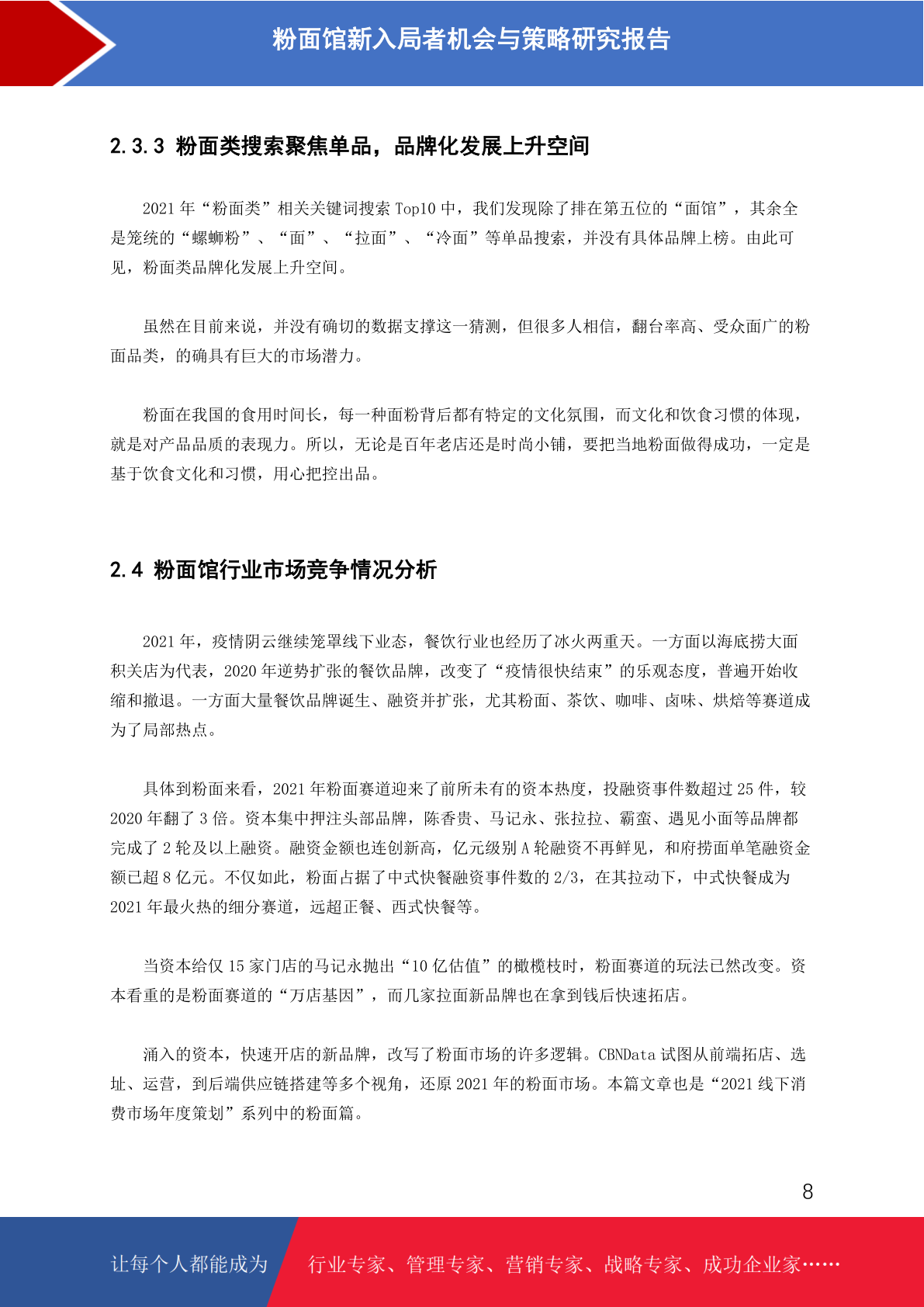 粉面馆新入局者机会与策略研究报告

2.3.3 粉面类搜索聚焦单品，品牌化发展上升空间

2021 年“粉面类”相关关键词搜索 Top10 中，我们发现除了排在第五位的“面馆”，其余全是笼统的“螺蛳粉”、“面”、“拉面”、“冷面”等单品搜索，并没有具体品牌上榜。由此可见，粉面类品牌化发展上升空间。

虽然在目前来说，并没有确切的数据支撑这一猜测，但很多人相信，翻台率高、受众面广的粉面品类，的确具有巨大的市场潜力。

粉面在我国的食用时间长，每一种面粉背后都有特定的文化氛围，而文化和饮食习惯的体现，就是对产品品质的表现力。所以，无论是百年老店还是时尚小铺，要把当地粉面做得成功，一定是基于饮食文化和习惯，用心把控出品。

2.4 粉面馆行业市场竞争情况分析

2021 年，疫情阴云继续笼罩线下业态，餐饮行业也经历了冰火两重天。一方面以海底捞大面积关店为代表，2020 年逆势扩张的餐饮品牌，改变了“疫情很快结束”的乐观态度，普遍开始收缩和撤退。一方面大量餐饮品牌诞生、融资并扩张，尤其粉面、茶饮、咖啡、卤味、烘焙等赛道成为了局部热点。

具体到粉面来看，2021 年粉面赛道迎来了前所未有的资本热度，投融资事件数超过 25 件，较 2020 年翻了 3 倍。资本集中押注头部品牌，陈香贵、马记永、张拉拉、霸蛮、遇见小面等品牌都完成了 2 轮及以上融资。融资金额也连创新高，亿元级别 A 轮融资不再鲜见，和府捞面单笔融资金额已超 8 亿元。不仅如此，粉面占据了中式快餐融资事件数的 2/3，在其拉动下，中式快餐成为 2021 年最火热的细分赛道，远超正餐、西式快餐等。

当资本给仅 15 家门店的马记永抛出“10 亿估值”的橄榄枝时，粉面赛道的玩法已然改变。资本看重的是粉面赛道的“万店基因”，而几家拉面新品牌也在拿到钱后快速拓店。

涌入的资本，快速开店的新品牌，改写了粉面市场的许多逻辑。CBNData 试图从前端拓店、选址、运营，到后端供应链搭建等多个视角，还原 2021 年的粉面市场。本篇文章也是“2021 线下消费市场年度策划”系列中的粉面篇。

8

让每个人都能成为 行业专家、管理专家、营销专家、战略专家、成功企业家……